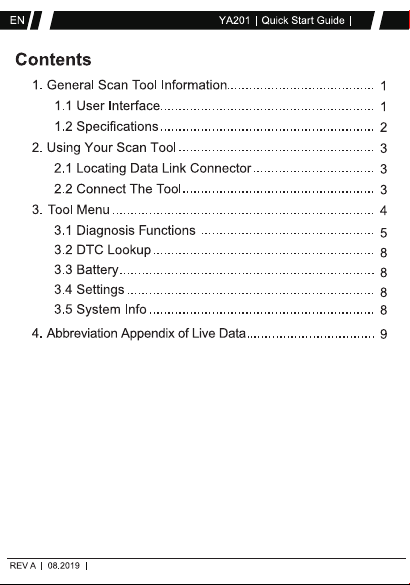 EN

YA201 | Quick Start Guide |

Contents

1. General Scan Tool Information 1

1.1 User Interface 1

1.2 Specifications 2

2. Using Your Scan Tool 3

2.1 Locating Data Link Connector 3

2.2 Connect The Tool 3

3. Tool Menu 4

3.1 Diagnosis Functions 5

3.2 DTC Lookup 8

3.3 Battery 8

3.4 Settings 8

3.5 System Info 8

4. Abbreviation Appendix of Live Data 9

REV A | 08.2019 |